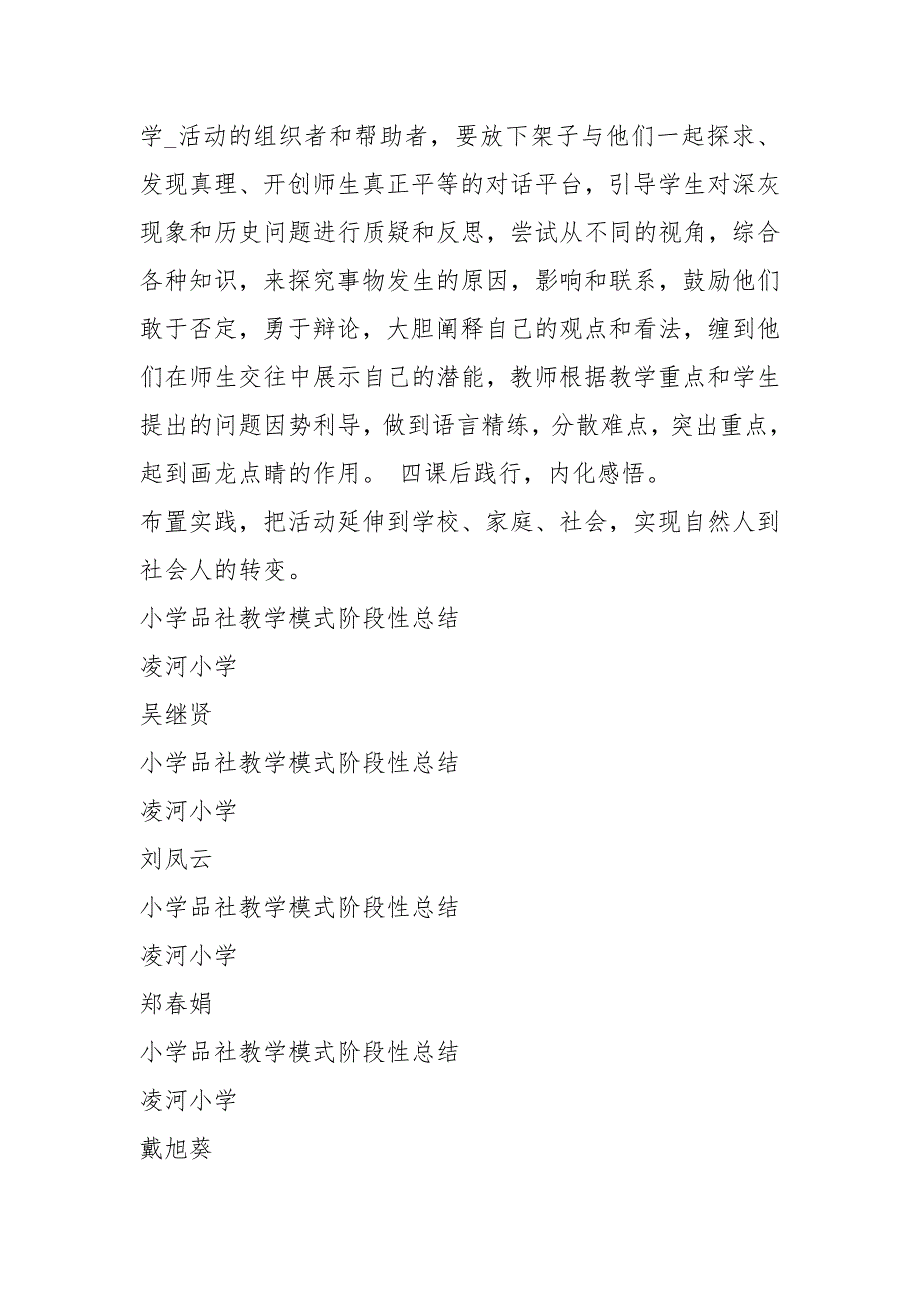 学_活动的组织者和帮助者，要放下架子与他们一起探求、发现真理、开创师生真正平等的对话平台，引导学生对深灰现象和历史问题进行质疑和反思，尝试从不同的视角，综合各种知识，来探究事物发生的原因，影响和联系，鼓励他们敢于否定，勇于辩论，大胆阐释自己的观点和看法，缠到他们在师生交往中展示自己的潜能，教师根据教学重点和学生提出的问题因势利导，做到语言精练，分散难点，突出重点，起到画龙点睛的作用。 四课后践行，内化感悟。

布置实践，把活动延伸到学校、家庭、社会，实现自然人到社会人的转变。

小学品社教学模式阶段性总结

凌河小学

吴继贤

小学品社教学模式阶段性总结

凌河小学

刘凤云

小学品社教学模式阶段性总结

凌河小学

郑春娟

小学品社教学模式阶段性总结

凌河小学

戴旭葵